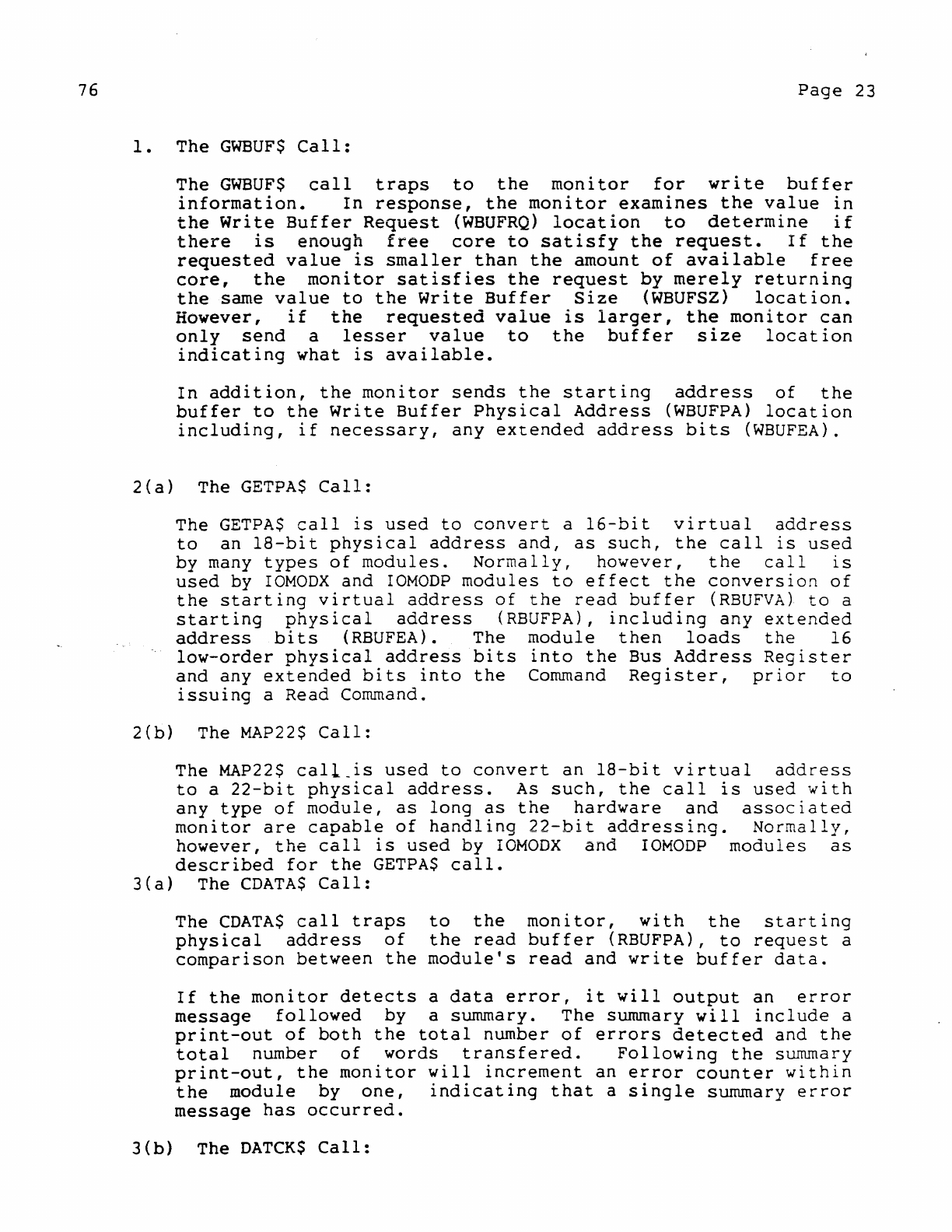 76

Page 23

1. The GWBUF$ Call:

The GWBUF$ call traps to the monitor for write buffer information. In response, the monitor examines the value in the Write Buffer Request (WBUFRQ) location to determine if there is enough free core to satisfy the request. If the requested value is smaller than the amount of available free core, the monitor satisfies the request by merely returning the same value to the Write Buffer Size (WBUFSZ) location. However, if the requested value is larger, the monitor can only send a lesser value to the buffer size location indicating what is available.

In addition, the monitor sends the starting address of the buffer to the Write Buffer Physical Address (WBUFPA) location including, if necessary, any extended address bits (WBUFEA).

2(a) The GETPA$ Call:

The GETPA$ call is used to convert a 16-bit virtual address to an 18-bit physical address and, as such, the call is used by many types of modules. Normally, however, the call is used by IOMODX and IOMODP modules to effect the conversion of the starting virtual address of the read buffer (RBUFVA) to a starting physical address (RBUFPA), including any extended address bits (RBUFEA). The module then loads the 16 low-order physical address bits into the Bus Address Register and any extended bits into the Command Register, prior to issuing a Read Command.

2(b) The MAP22$ Call:

The MAP22$ call is used to convert an 18-bit virtual address to a 22-bit physical address. As such, the call is used with any type of module, as long as the hardware and associated monitor are capable of handling 22-bit addressing. Normally, however, the call is used by IOMODX and IOMODP modules as described for the GETPA$ call.

3(a) The CDATA$ Call:

The CDATA$ call traps to the monitor, with the starting physical address of the read buffer (RBUFPA), to request a comparison between the module's read and write buffer data.

If the monitor detects a data error, it will output an error message followed by a summary. The summary will include a print-out of both the total number of errors detected and the total number of words transfered. Following the summary print-out, the monitor will increment an error counter within the module by one, indicating that a single summary error message has occurred.

3(b) The DATCK$ Call: